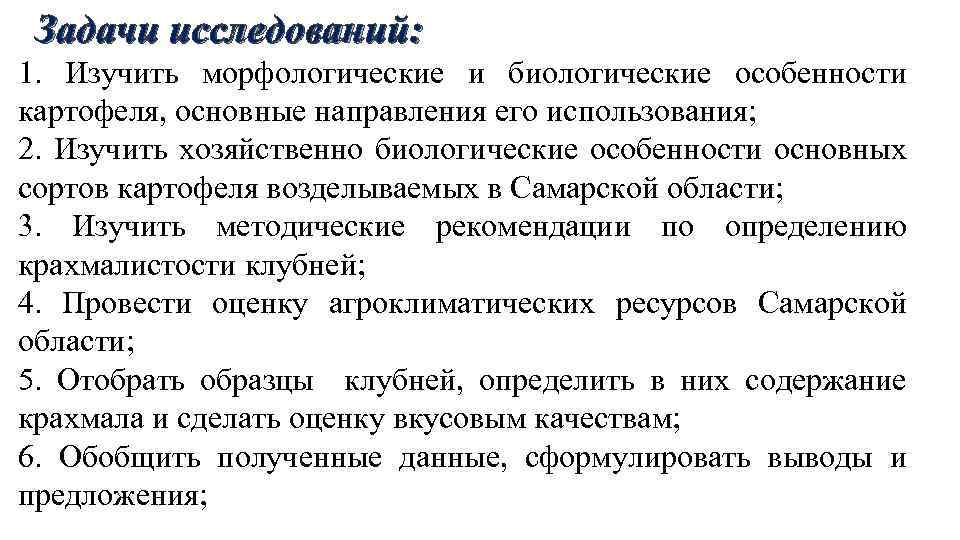 Задачи исследований:

1. Изучить морфологические и биологические особенности картофеля, основные направления его использования;

2. Изучить хозяйственно биологические особенности основных сортов картофеля возделываемых в Самарской области;

3. Изучить методические рекомендации по определению крахмалистости клубней;

4. Провести оценку агроклиматических ресурсов Самарской области;

5. Отобрать образцы клубней, определить в них содержание крахмала и сделать оценку вкусовым качествам;

6. Обобщить полученные данные, сформулировать выводы и предложения;